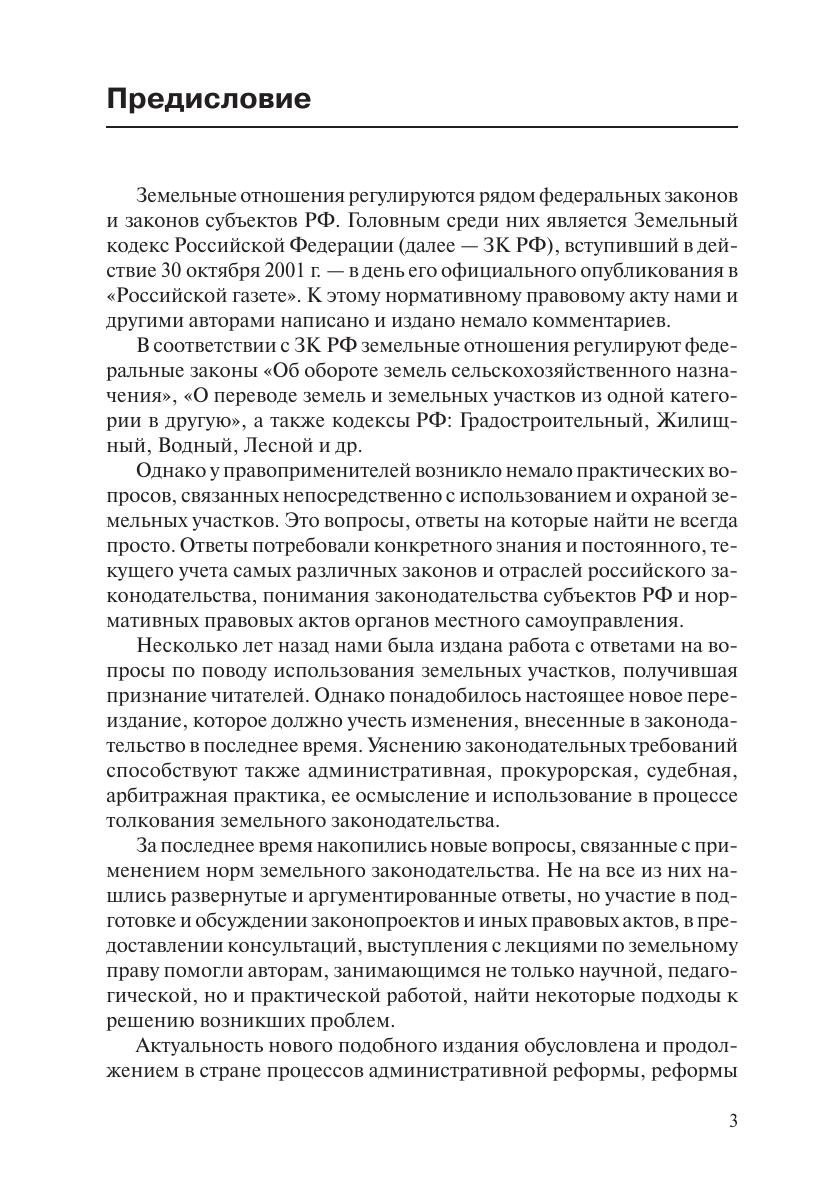 Предисловие

Земельные отношения регулируются рядом федеральных законов и законов субъектов РФ. Головным среди них является Земельный кодекс Российской Федерации (далее — ЗК РФ), вступивший в действие 30 октября 2001 г. — в день его официального опубликования в «Российской газете». К этому нормативному правовому акту нами и другими авторами написано и издано немало комментариев.

В соответствии с ЗК РФ земельные отношения регулируют федеральные законы «Об обороте земель сельскохозяйственного назначения», «О переводе земель и земельных участков из одной категории в другую», а также кодексы РФ: Градостроительный, Жилищный, Водный, Лесной и др.

Однако у правоприменителей возникло немало практических вопросов, связанных непосредственно с использованием и охраной земельных участков. Это вопросы, ответы на которые найти не всегда просто. Ответы потребовали конкретного знания и постоянного, текущего учета самых различных законов и отраслей российского законодательства, понимания законодательства субъектов РФ и нормативных правовых актов органов местного самоуправления.

Несколько лет назад нами была издана работа с ответами на вопросы по поводу использования земельных участков, получившая признание читателей. Однако понадобилось настоящее новое переиздание, которое должно учесть изменения, внесенные в законодательство в последнее время. Уяснению законодательных требований способствуют также административная, прокурорская, судебная, арбитражная практика, ее осмысление и использование в процессе толкования земельного законодательства.

За последнее время накопились новые вопросы, связанные с применением норм земельного законодательства. Не на все из них нашлись развернутые и аргументированные ответы, но участие в подготовке и обсуждении законопроектов и иных правовых актов, в предоставлении консультаций, выступления с лекциями по земельному праву помогли авторам, занимающимся не только научной, педагогической, но и практической работой, найти некоторые подходы к решению возникших проблем.

Актуальность нового подобного издания обусловлена и продолжением в стране процессов административной реформы, реформы

3